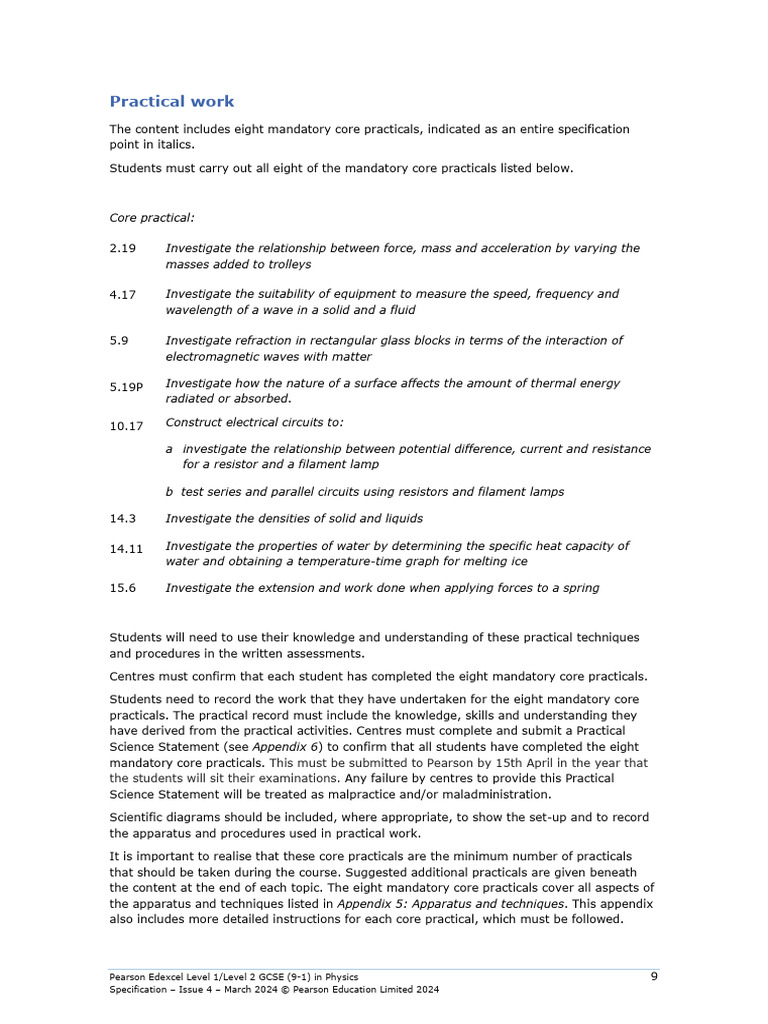 Practical work

The content includes eight mandatory core practicals, indicated as an entire specification point in italics.

Students must carry out all eight of the mandatory core practicals listed below.

Core practical:

2.19 Investigate the relationship between force, mass and acceleration by varying the masses added to trolleys

4.17 Investigate the suitability of equipment to measure the speed, frequency and wavelength of a wave in a solid and a fluid

5.9 Investigate refraction in rectangular glass blocks in terms of the interaction of electromagnetic waves with matter

5.19P Investigate how the nature of a surface affects the amount of thermal energy radiated or absorbed.

10.17 Construct electrical circuits to:

a investigate the relationship between potential difference, current and resistance for a resistor and a filament lamp

b test series and parallel circuits using resistors and filament lamps

14.3 Investigate the densities of solid and liquids

14.11 Investigate the properties of water by determining the specific heat capacity of water and obtaining a temperature-time graph for melting ice

15.6 Investigate the extension and work done when applying forces to a spring

Students will need to use their knowledge and understanding of these practical techniques and procedures in the written assessments.

Centres must confirm that each student has completed the eight mandatory core practicals.

Students need to record the work that they have undertaken for the eight mandatory core practicals. The practical record must include the knowledge, skills and understanding they have derived from the practical activities. Centres must complete and submit a Practical Science Statement (see Appendix 6) to confirm that all students have completed the eight mandatory core practicals. This must be submitted to Pearson by 15th April in the year that the students will sit their examinations. Any failure by centres to provide this Practical Science Statement will be treated as malpractice and/or maladministration.

Scientific diagrams should be included, where appropriate, to show the set-up and to record the apparatus and procedures used in practical work.

It is important to realise that these core practicals are the minimum number of practicals that should be taken during the course. Suggested additional practicals are given beneath the content at the end of each topic. The eight mandatory core practicals cover all aspects of the apparatus and techniques listed in Appendix 5: Apparatus and techniques. This appendix also includes more detailed instructions for each core practical, which must be followed.

Pearson Edexcel Level 1/Level 2 GCSE (9-1) in Physics
Specification – Issue 4 – March 2024 © Pearson Education Limited 2024

9